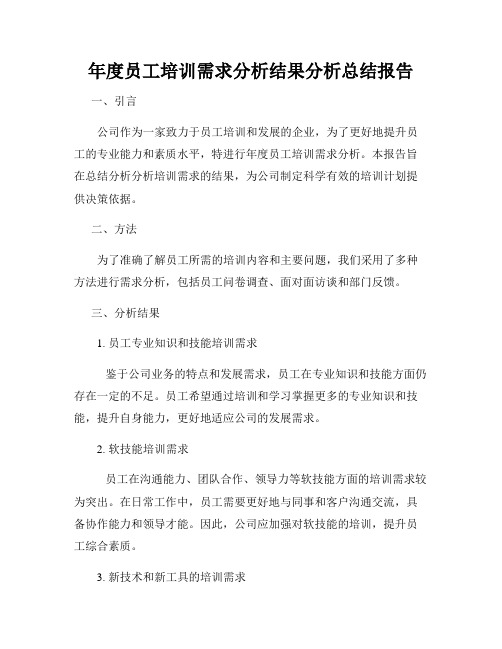 年度员工培训需求分析结果分析总结报告

一、引言

公司作为一家致力于员工培训和发展的企业，为了更好地提升员工的专业能力和素质水平，特进行年度员工培训需求分析。本报告旨在总结分析分析培训需求的结果，为公司制定科学有效的培训计划提供决策依据。

二、方法

为了准确了解员工所需的培训内容和主要问题，我们采用了多种方法进行需求分析，包括员工问卷调查、面对面访谈和部门反馈。

三、分析结果

1. 员工专业知识和技能培训需求

鉴于公司业务的特点和发展需求，员工在专业知识和技能方面仍存在一定的不足。员工希望通过培训和学习掌握更多的专业知识和技能，提升自身能力，更好地适应公司的发展需求。

2. 软技能培训需求

员工在沟通能力、团队合作、领导力等软技能方面的培训需求较为突出。在日常工作中，员工需要更好地与同事和客户沟通交流，具备协作能力和领导才能。因此，公司应加强对软技能的培训，提升员工综合素质。

3. 新技术和新工具的培训需求